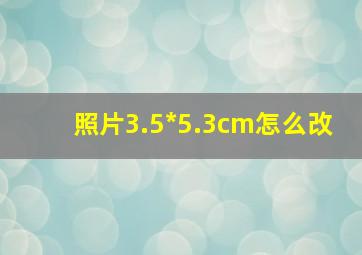 照片3.5*5.3cm怎么改